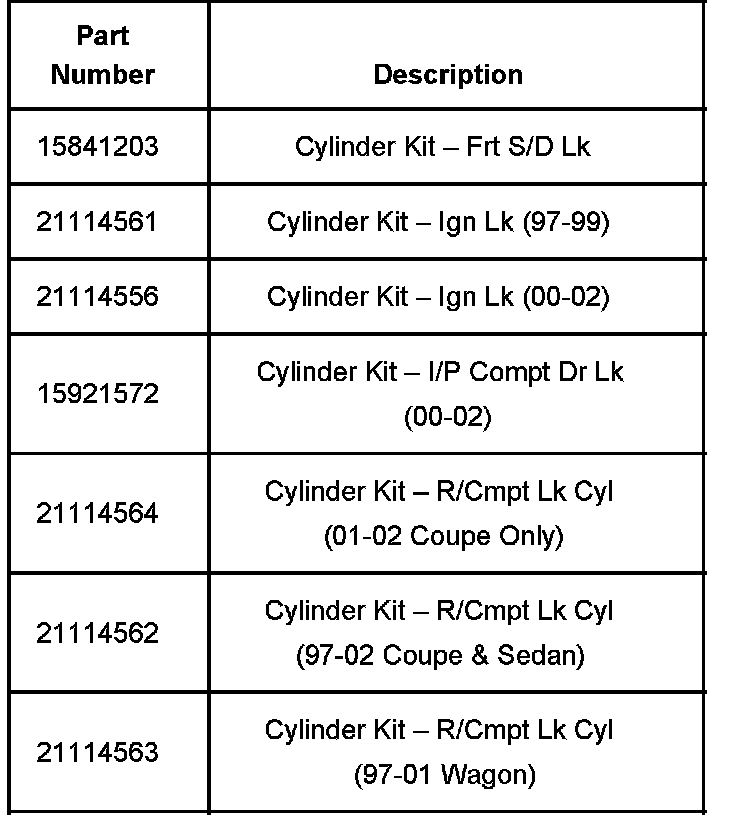 | Part Number | Description |
|---|---|
| 15841203 | Cylinder Kit – Frt S/D Lk |
| 21114561 | Cylinder Kit – Ign Lk (97-99) |
| 21114556 | Cylinder Kit – Ign Lk (00-02) |
| 15921572 | Cylinder Kit – I/P Compt Dr Lk (00-02) |
| 21114564 | Cylinder Kit – R/Cmpt Lk Cyl (01-02 Coupe Only) |
| 21114562 | Cylinder Kit – R/Cmpt Lk Cyl (97-02 Coupe & Sedan) |
| 21114563 | Cylinder Kit – R/Cmpt Lk Cyl (97-01 Wagon) |